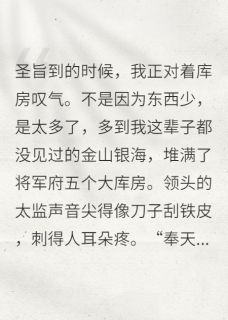 圣旨到的时候，我正对着库房叹气。不是因为东西少，是太多了，多到我这辈子都没见过的金山银海，堆满了将军府五个大库房。领头的太监声音尖得像刀子刮铁皮，刺得人耳朵疼。“奉天...